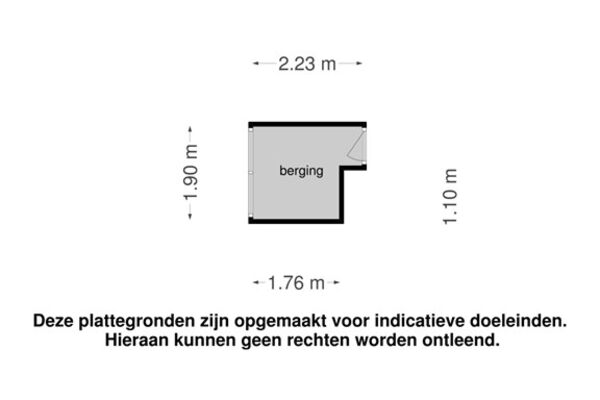 2.23 m

1.90 m

berging

1.10 m

1.76 m

Deze plattegronden zijn opgemaakt voor indicatieve doeleinden. Hieraan kunnen geen rechten worden ontleend.